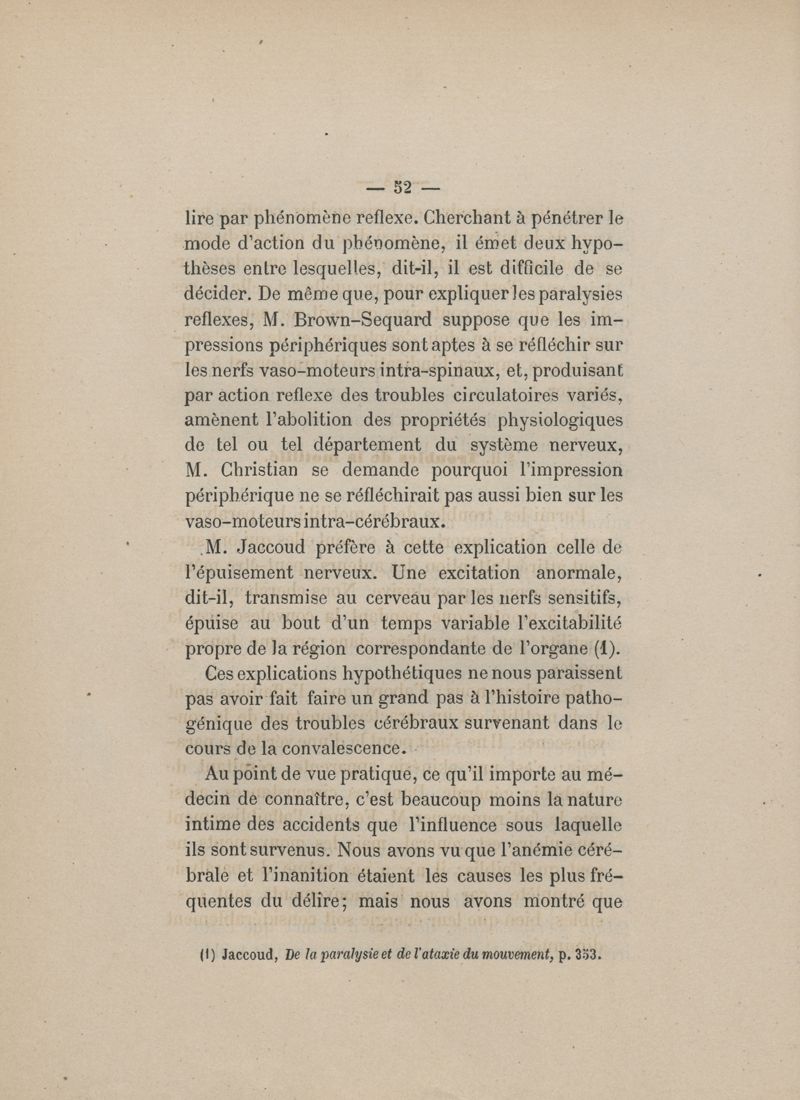 — 52 —

lire par phénomène reflexe. Cherchant à pénétrer le mode d'action du phénomène, il émet deux hypothèses entre lesquelles, dit-il, il est difficile de se décider. De même que, pour expliquer les paralysies reflexes, M. Brown-Sequard suppose que les impressions périphériques sont aptes à se réfléchir sur les nerfs vaso-moteurs intra-spinaux, et, produisant par action reflexe des troubles circulatoires variés, amènent l'abolition des propriétés physiologiques de tel ou tel département du système nerveux, M. Christian se demande pourquoi l'impression périphérique ne se réfléchirait pas aussi bien sur les vaso-moteurs intra-cérébraux.

M. Jaccoud préfère à cette explication celle de l'épuisement nerveux. Une excitation anormale, dit-il, transmise au cerveau par les nerfs sensitifs, épuise au bout d'un temps variable l'excitabilité propre de la région correspondante de l'organe (1).

Ces explications hypothétiques ne nous paraissent pas avoir fait faire un grand pas à l'histoire pathogénique des troubles cérébraux survenant dans le cours de la convalescence.

Au point de vue pratique, ce qu'il importe au médecin de connaître, c'est beaucoup moins la nature intime des accidents que l'influence sous laquelle ils sont survenus. Nous avons vu que l'anémie cérébrale et l'inanition étaient les causes les plus fréquentes du délire; mais nous avons montré que

(1) Jaccoud, De la paralysie et de l'ataxie du mouvement, p. 353.